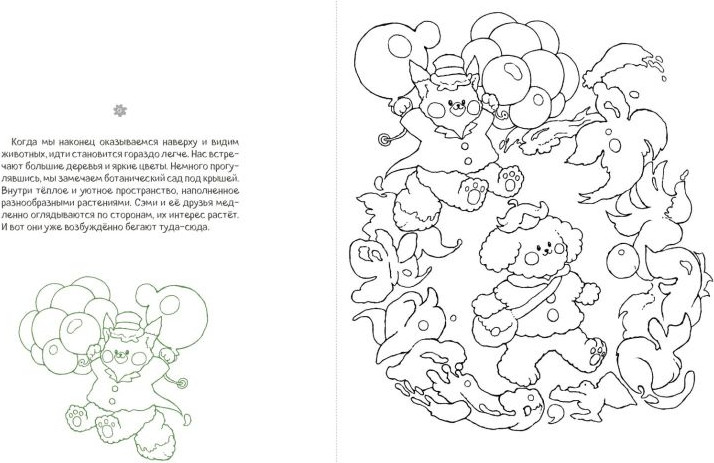 Когда мы наконец оказываемся наверху и видим животных, идти становится гораздо легче. Нас встречают большие деревья и яркие цветы. Немного прогулявшись, мы замечаем ботанический сад под крышей. Внутри тёплое и уютное пространство, наполненное разнообразными растениями. Сэми и её друзья медленно оглядываются по сторонам, их интерес растёт. И вот они уже возбуждённо бегают туда-сюда.